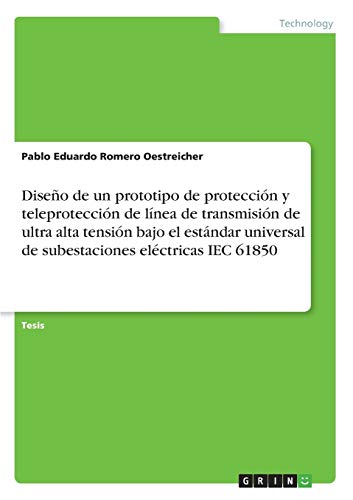 Technology

Pablo Eduardo Romero Oestreicher

Diseño de un prototipo de protección y teleprotección de línea de transmisión de ultra alta tensión bajo el estándar universal de subestaciones eléctricas IEC 61850

Tesis

GRIN